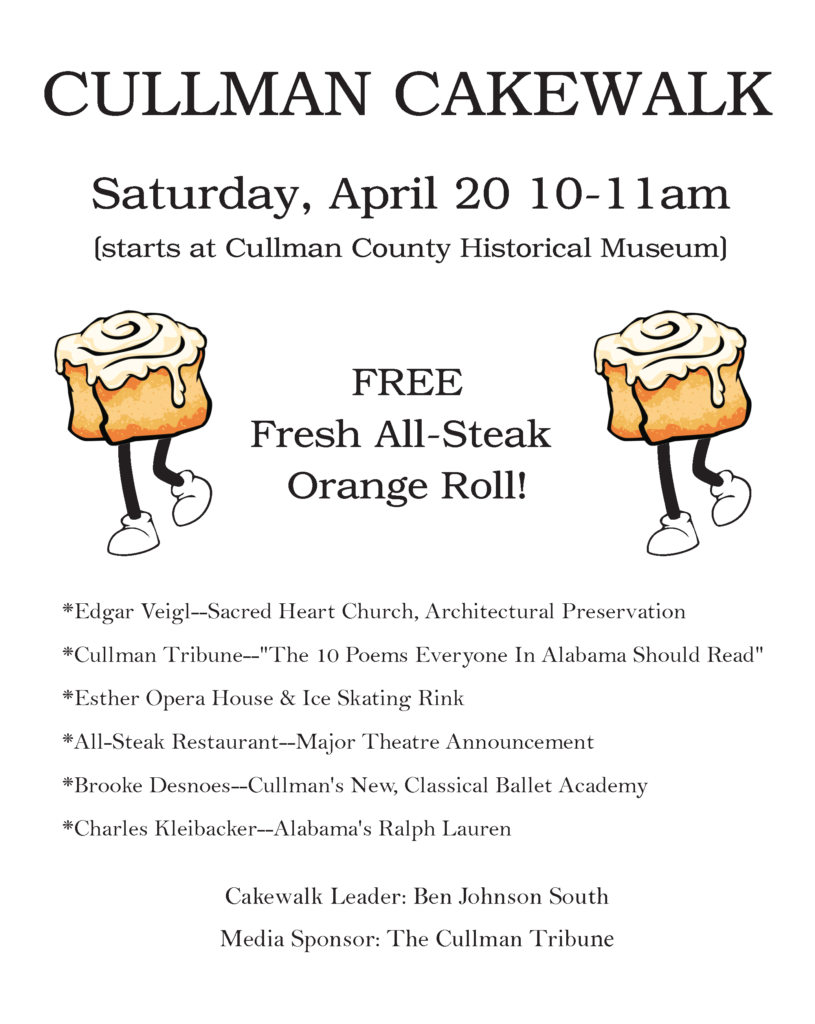 CULLMAN CAKEWALK

Saturday, April 20 10-11am

(starts at Cullman County Historical Museum)

FREE
Fresh All-Steak
Orange Roll!

*Edgar Veigl--Sacred Heart Church, Architectural Preservation

*Cullman Tribune--"The 10 Poems Everyone In Alabama Should Read"

*Esther Opera House & Ice Skating Rink

*All-Steak Restaurant--Major Theatre Announcement

*Brooke Desnoes--Cullman's New, Classical Ballet Academy

*Charles Kleibacker--Alabama's Ralph Lauren

Cakewalk Leader: Ben Johnson South

Media Sponsor: The Cullman Tribune